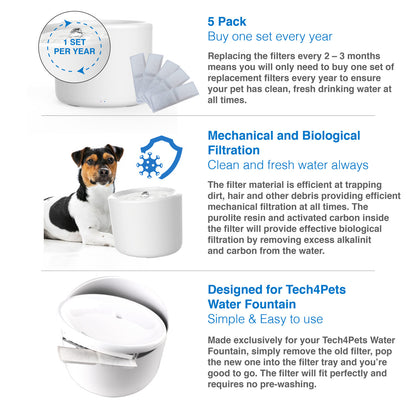 1 SET PER YEAR

5 Pack
Buy one set every year

Replacing the filters every 2 – 3 months means you will only need to buy one set of replacement filters every year to ensure your pet has clean, fresh drinking water at all times.

Mechanical and Biological Filtration
Clean and fresh water always

The filter material is efficient at trapping dirt, hair and other debris providing efficient mechanical filtration at all times. The purolite resin and activated carbon inside the filter will provide effective biological filtration by removing excess alkalinit and carbon from the water.

Designed for Tech4Pets Water Fountain
Simple & Easy to use

Made exclusively for your Tech4Pets Water Fountain, simply remove the old filter, pop the new one into the filter tray and you're good to go. The filter will fit perfectly and requires no pre-washing.